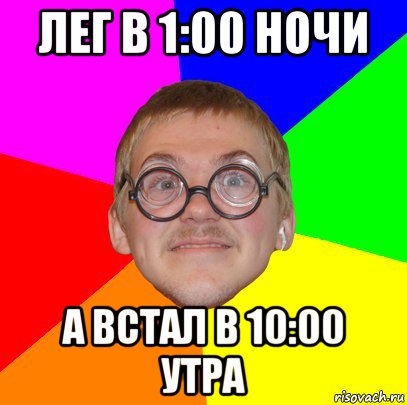 ЛЕГ В 1:00 НОЧИ

А ВСТАЛ В 10:00 УТРА

risovach.ru